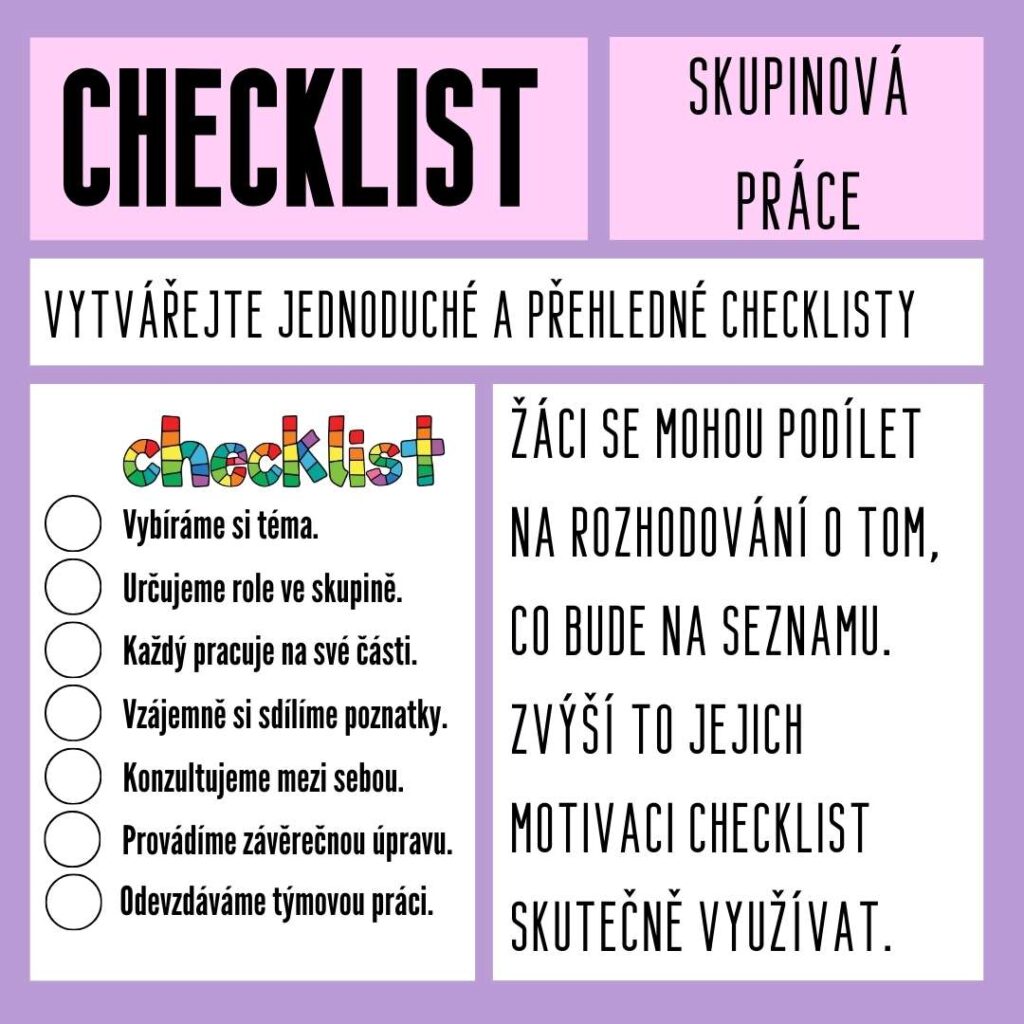 CHECKLIST

SKUPINOVÁ PRÁCE

VYTVÁŘEJTE JEDNODUCHÉ A PŘEHLEDNÉ CHECKLISTY

checklist

Vybíráme si téma.
Určujeme role ve skupině.
Každý pracuje na své části.
Vzájemně si sdílíme poznatky.
Konzultujeme mezi sebou.
Provádíme závěrečnou úpravu.
Odevzdáváme týmovou práci.

ŽÁCI SE MOHOU PODÍLET NA ROZHODOVÁNÍ O TOM, CO BUDE NA SEZNAMU. ZVÝŠÍ TO JEJICH MOTIVACI CHECKLIST SKUTEČNĚ VYUŽÍVAT.